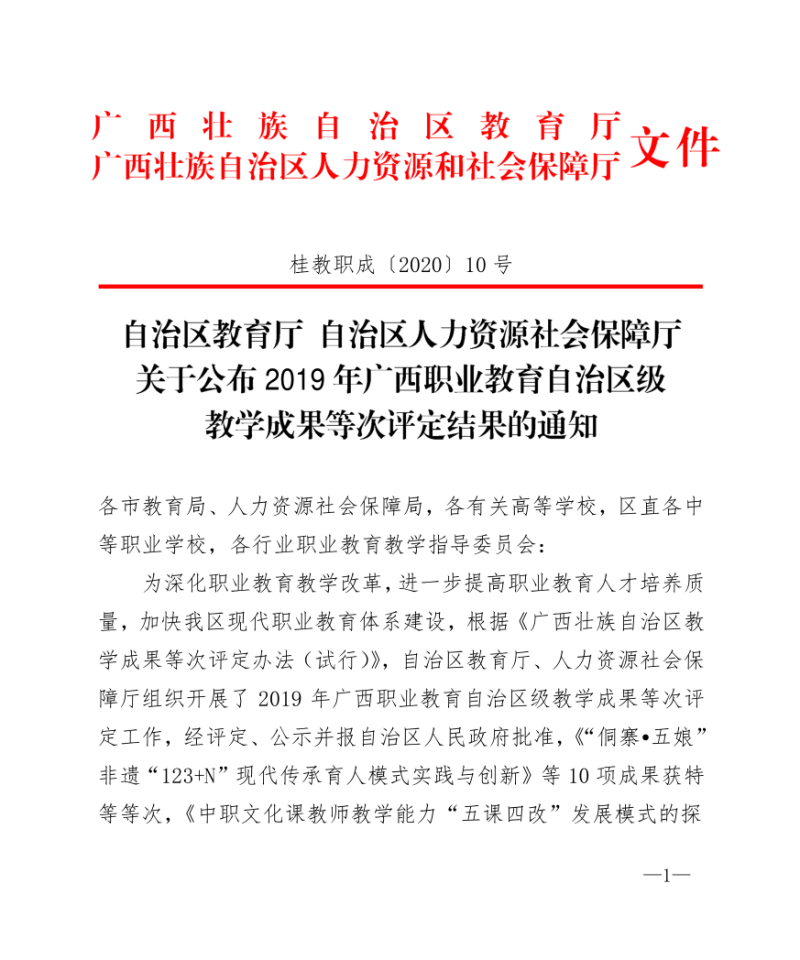 广西壮族自治区教育厅
广西壮族自治区人力资源和社会保障厅
文件

桂教职成〔2020〕10号

自治区教育厅 自治区人力资源社会保障厅
关于公布2019年广西职业教育自治区级
教学成果等次评定结果的通知

各市教育局、人力资源社会保障局，各有关高等学校，区直各中等职业学校，各行业职业教育教学指导委员会：

为深化职业教育教学改革，进一步提高职业教育人才培养质量，加快我区现代职业教育体系建设，根据《广西壮族自治区教学成果等次评定办法（试行）》，自治区教育厅、人力资源社会保障厅组织开展了2019年广西职业教育自治区级教学成果等次评定工作，经评定、公示并报自治区人民政府批准，《“侗寨•五娘”非遗“123+N”现代传承育人模式实践与创新》等10项成果获特等等次，《中职文化课教师教学能力“五课四改”发展模式的探

—1—